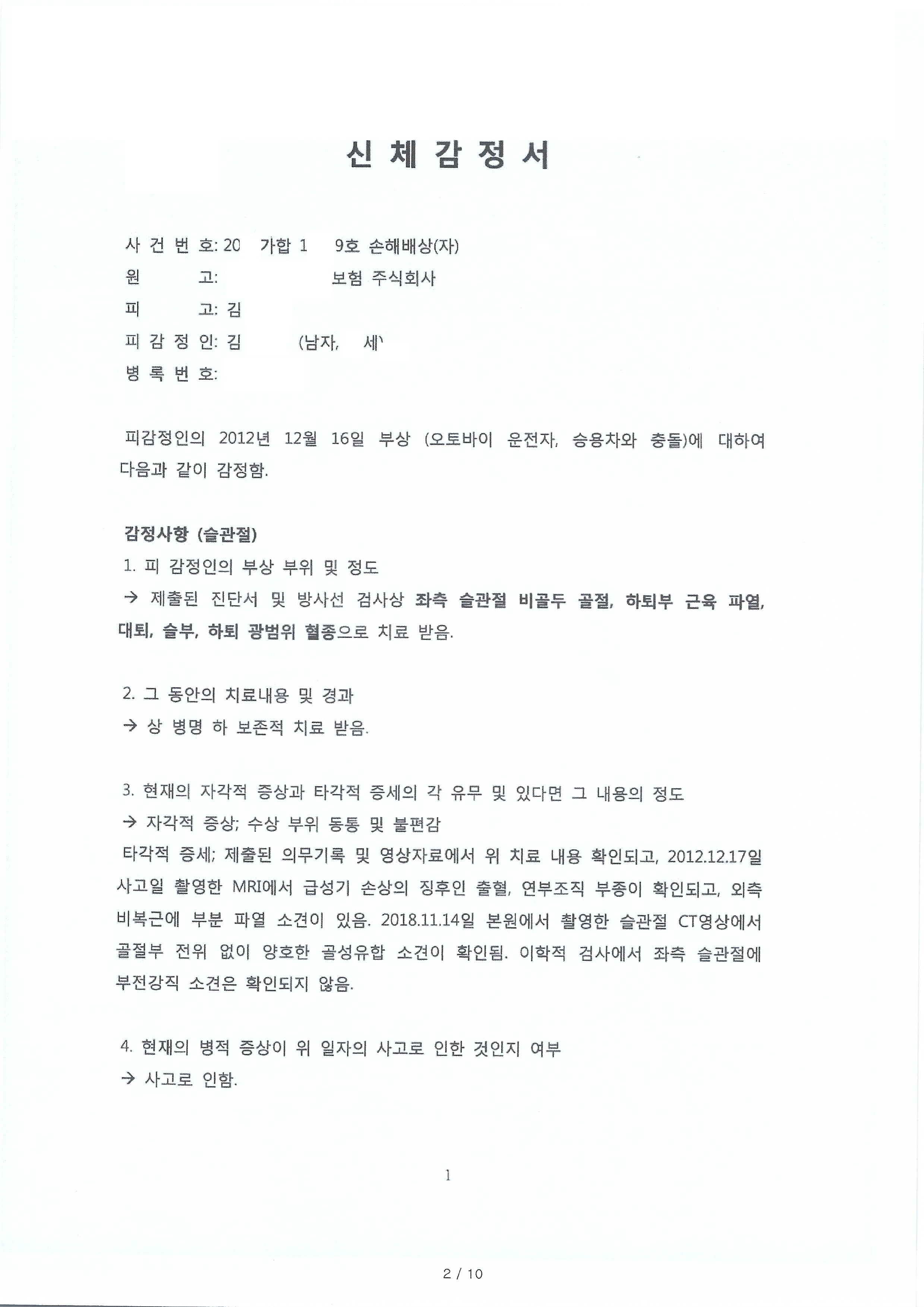 신 체 감 정 서

사 건 번 호: 20 가합 1 9호 손해배상(자)
원 고: 보험 주식회사
피 고: 김
피 감 정 인: 김 (남자, 세
병 록 번 호:

피감정인의 2012년 12월 16일 부상 (오토바이 운전자, 승용차와 충돌)에 대하여 다음과 같이 감정함.

감정사항 (슬관절)
1. 피 감정인의 부상 부위 및 정도
→ 제출된 진단서 및 방사선 검사상 좌측 슬관절 비골두 골절, 하퇴부 근육 파열, 대퇴, 슬부, 하퇴 광범위 혈종으로 치료 받음.

2. 그 동안의 치료내용 및 경과
→ 상 병명 하 보존적 치료 받음.

3. 현재의 자각적 증상과 타각적 증세의 각 유무 및 있다면 그 내용의 정도
→ 자각적 증상; 수상 부위 동통 및 불편감
타각적 증세; 제출된 의무기록 및 영상자료에서 위 치료 내용 확인되고, 2012.12.17일 사고일 촬영한 MRI에서 급성기 손상의 징후인 출혈, 연부조직 부종이 확인되고, 외측 비복근에 부분 파열 소견이 있음. 2018.11.14일 본원에서 촬영한 슬관절 CT영상에서 골절부 전위 없이 양호한 골성유합 소견이 확인됨. 이학적 검사에서 좌측 슬관절에 부전강직 소견은 확인되지 않음.

4. 현재의 병적 증상이 위 일자의 사고로 인한 것인지 여부
→ 사고로 인함.

1

2 / 10